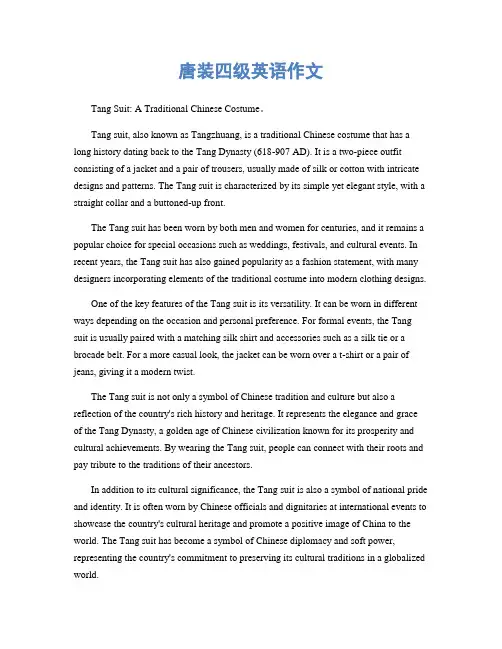 唐装四级英语作文

Tang Suit: A Traditional Chinese Costume。

Tang suit, also known as Tangzhuang, is a traditional Chinese costume that has a long history dating back to the Tang Dynasty (618-907 AD). It is a two-piece outfit consisting of a jacket and a pair of trousers, usually made of silk or cotton with intricate designs and patterns. The Tang suit is characterized by its simple yet elegant style, with a straight collar and a buttoned-up front.

The Tang suit has been worn by both men and women for centuries, and it remains a popular choice for special occasions such as weddings, festivals, and cultural events. In recent years, the Tang suit has also gained popularity as a fashion statement, with many designers incorporating elements of the traditional costume into modern clothing designs.

One of the key features of the Tang suit is its versatility. It can be worn in different ways depending on the occasion and personal preference. For formal events, the Tang suit is usually paired with a matching silk shirt and accessories such as a silk tie or a brocade belt. For a more casual look, the jacket can be worn over a t-shirt or a pair of jeans, giving it a modern twist.

The Tang suit is not only a symbol of Chinese tradition and culture but also a reflection of the country's rich history and heritage. It represents the elegance and grace of the Tang Dynasty, a golden age of Chinese civilization known for its prosperity and cultural achievements. By wearing the Tang suit, people can connect with their roots and pay tribute to the traditions of their ancestors.

In addition to its cultural significance, the Tang suit is also a symbol of national pride and identity. It is often worn by Chinese officials and dignitaries at international events to showcase the country's cultural heritage and promote a positive image of China to the world. The Tang suit has become a symbol of Chinese diplomacy and soft power, representing the country's commitment to preserving its cultural traditions in a globalized world.